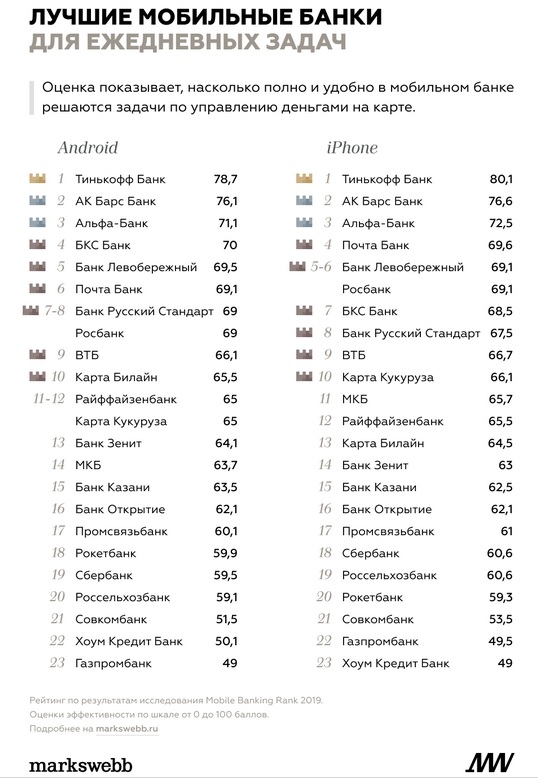 ЛУЧШИЕ МОБИЛЬНЫЕ БАНКИ
ДЛЯ ЕЖЕДНЕВНЫХ ЗАДАЧ

Оценка показывает, насколько полно и удобно в мобильном банке решаются задачи по управлению деньгами на карте.

Android

| | | |
|---|---|---|
| 1 | Тинькофф Банк | 78,7 |
| 2 | АК Барс Банк | 76,1 |
| 3 | Альфа-Банк | 71,1 |
| 4 | БКС Банк | 70 |
| 5 | Банк Левобережный | 69,5 |
| 6 | Почта Банк | 69,1 |
| 7-8 | Банк Русский Стандарт | 69 |
| | Росбанк | 69 |
| 9 | ВТБ | 66,1 |
| 10 | Карта Билайн | 65,5 |
| 11-12 | Райффайзенбанк | 65 |
| | Карта Кукуруза | 65 |
| 13 | Банк Зенит | 64,1 |
| 14 | МКБ | 63,7 |
| 15 | Банк Казани | 63,5 |
| 16 | Банк Открытие | 62,1 |
| 17 | Промсвязьбанк | 60,1 |
| 18 | Рокетбанк | 59,9 |
| 19 | Сбербанк | 59,5 |
| 20 | Россельхозбанк | 59,1 |
| 21 | Совкомбанк | 51,5 |
| 22 | Хоум Кредит Банк | 50,1 |
| 23 | Газпромбанк | 49 |

iPhone

| | | |
|---|---|---|
| 1 | Тинькофф Банк | 80,1 |
| 2 | АК Барс Банк | 76,6 |
| 3 | Альфа-Банк | 72,5 |
| 4 | Почта Банк | 69,6 |
| 5-6 | Банк Левобережный | 69,1 |
| | Росбанк | 69,1 |
| 7 | БКС Банк | 68,5 |
| 8 | Банк Русский Стандарт | 67,5 |
| 9 | ВТБ | 66,7 |
| 10 | Карта Кукуруза | 66,1 |
| 11 | МКБ | 65,7 |
| 12 | Райффайзенбанк | 65,5 |
| 13 | Карта Билайн | 64,5 |
| 14 | Банк Зенит | 63 |
| 15 | Банк Казани | 62,5 |
| 16 | Банк Открытие | 62,1 |
| 17 | Промсвязьбанк | 61 |
| 18 | Сбербанк | 60,6 |
| 19 | Россельхозбанк | 60,6 |
| 20 | Рокетбанк | 59,3 |
| 21 | Совкомбанк | 53,5 |
| 22 | Газпромбанк | 49,5 |
| 23 | Хоум Кредит Банк | 49 |

Рейтинг по результатам исследования Mobile Banking Rank 2019.
Оценки эффективности по шкале от 0 до 100 баллов.
Подробнее на markswebb.ru

markswebb

MW